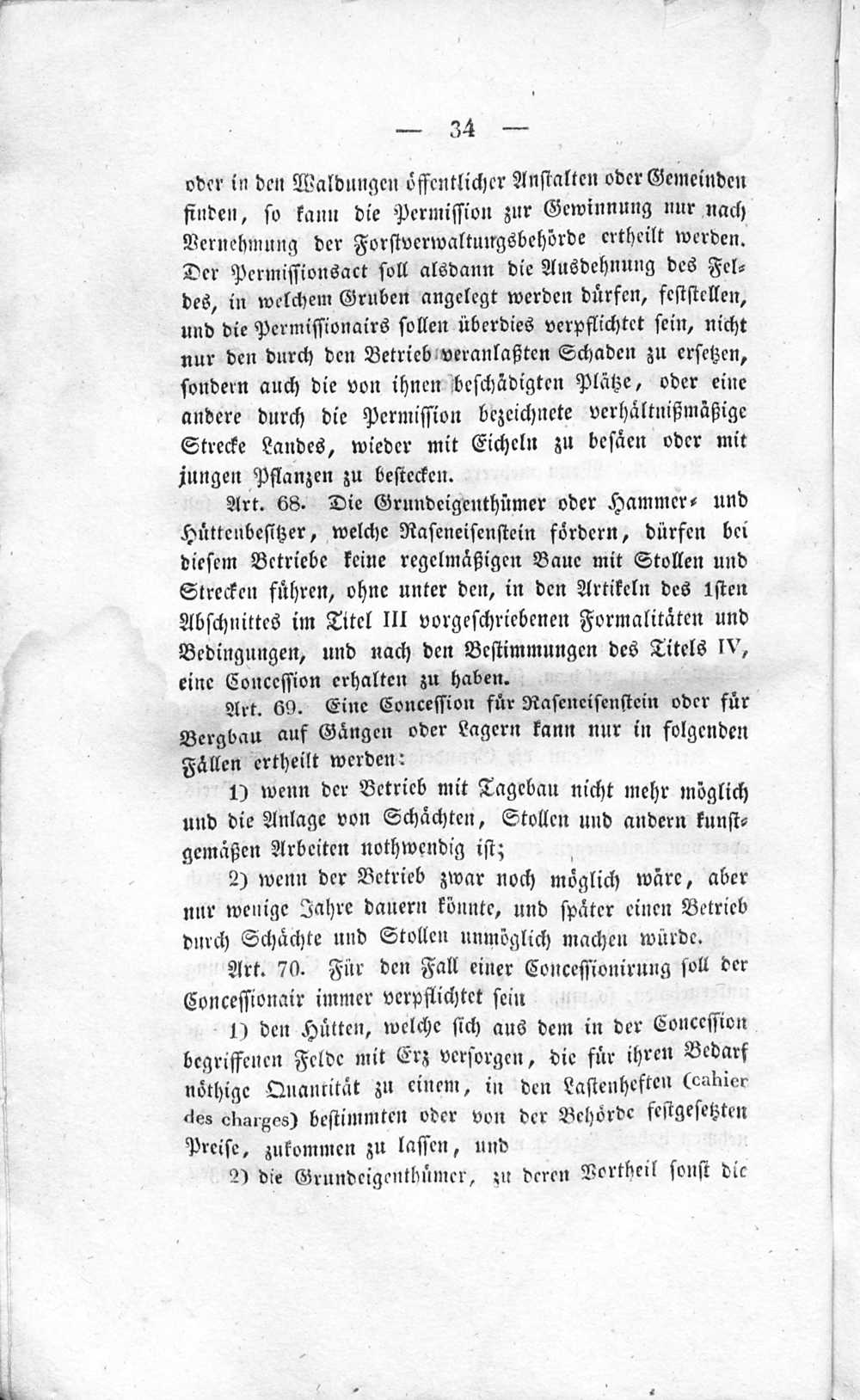 — 34 —

oder in den Waldungen öffentlicher Anstalten oder Gemeinden finden, so kann die Permission zur Gewinnung nur nach Vernehmung der Forstverwaltungsbehörde ertheilt werden. Der Permissionsact soll alsdann die Ausdehnung des Feldes, in welchem Gruben angelegt werden dürfen, feststellen, und die Permissionairs sollen überdies verpflichtet sein, nicht nur den durch den Betrieb veranlaßten Schaden zu ersetzen, sondern auch die von ihnen beschädigten Plätze, oder eine andere durch die Permission bezeichnete verhältnißmäßige Strecke Landes, wieder mit Eicheln zu besäen oder mit jungen Pflanzen zu bestecken.

Art. 68. Die Grundeigenthümer oder Hammer- und Hüttenbesitzer, welche Raseneisenstein fördern, dürfen bei diesem Betriebe keine regelmäßigen Baue mit Stollen und Strecken führen, ohne unter den, in den Artikeln des 1sten Abschnittes im Titel III vorgeschriebenen Formalitäten und Bedingungen, und nach den Bestimmungen des Titels IV, eine Concession erhalten zu haben.

Art. 69. Eine Concession für Raseneisenstein oder für Bergbau auf Gängen oder Lagern kann nur in folgenden Fällen ertheilt werden:

1) wenn der Betrieb mit Tagebau nicht mehr möglich und die Anlage von Schächten, Stollen und andern kunstgemäßen Arbeiten nothwendig ist;

2) wenn der Betrieb zwar noch möglich wäre, aber nur wenige Jahre dauern könnte, und später einen Betrieb durch Schächte und Stollen unmöglich machen würde.

Art. 70. Für den Fall einer Concessionirung soll der Concessionair immer verpflichtet sein

1) den Hütten, welche sich aus dem in der Concession begriffenen Felde mit Erz versorgen, die für ihren Bedarf nöthige Quantität zu einem, in den Lastenheften (cahier des charges) bestimmten oder von der Behörde festgesetzten Preise, zukommen zu lassen, und

2) die Grundeigenthümer, zu deren Vortheil sonst die